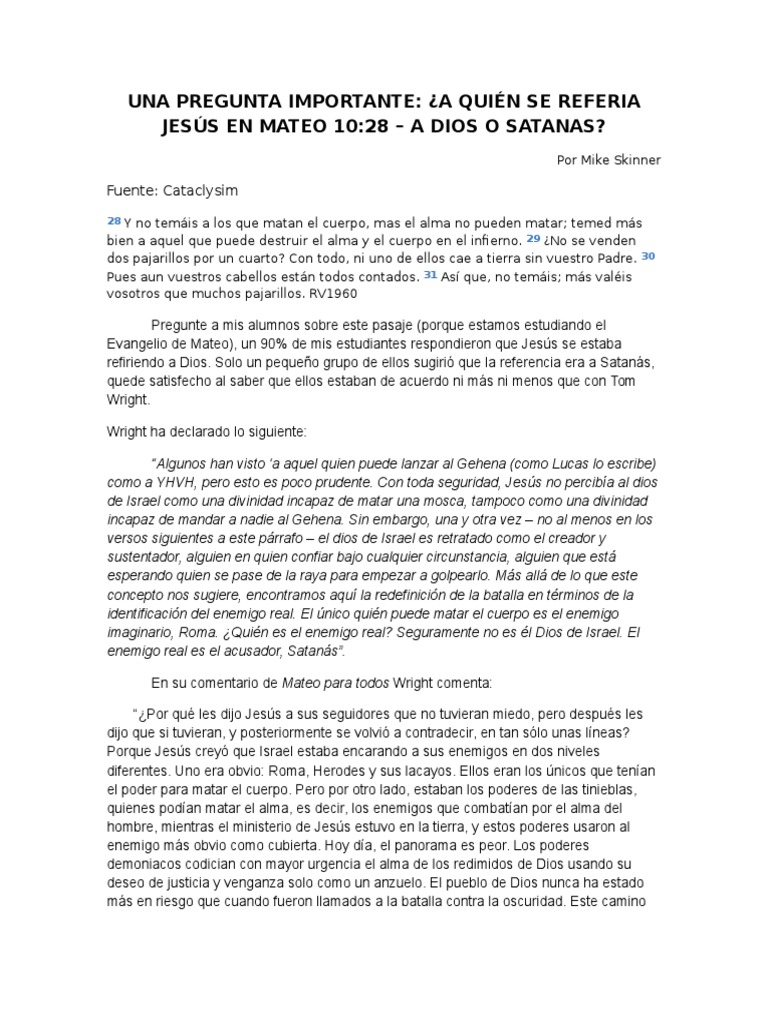 UNA PREGUNTA IMPORTANTE: ¿A QUIÉN SE REFERIA JESÚS EN MATEO 10:28 – A DIOS O SATANAS?

Por Mike Skinner

Fuente: Cataclysim

28 Y no temáis a los que matan el cuerpo, mas el alma no pueden matar; temed más bien a aquel que puede destruir el alma y el cuerpo en el infierno. 29 ¿No se venden dos pajarillos por un cuarto? Con todo, ni uno de ellos cae a tierra sin vuestro Padre. 30 Pues aun vuestros cabellos están todos contados. 31 Así que, no temáis; más valéis vosotros que muchos pajarillos. RV1960

Pregunte a mis alumnos sobre este pasaje (porque estamos estudiando el Evangelio de Mateo), un 90% de mis estudiantes respondieron que Jesús se estaba refiriendo a Dios. Solo un pequeño grupo de ellos sugirió que la referencia era a Satanás, quede satisfecho al saber que ellos estaban de acuerdo ni más ni menos que con Tom Wright.

Wright ha declarado lo siguiente:

"Algunos han visto 'a aquel quien puede lanzar al Gehena (como Lucas lo escribe) como a YHVH, pero esto es poco prudente. Con toda seguridad, Jesús no percibía al dios de Israel como una divinidad incapaz de matar una mosca, tampoco como una divinidad incapaz de mandar a nadie al Gehena. Sin embargo, una y otra vez – no al menos en los versos siguientes a este párrafo – el dios de Israel es retratado como el creador y sustentador, alguien en quien confiar bajo cualquier circunstancia, alguien que está esperando quien se pase de la raya para empezar a golpearlo. Más allá de lo que este concepto nos sugiere, encontramos aquí la redefinición de la batalla en términos de la identificación del enemigo real. El único quién puede matar el cuerpo es el enemigo imaginario, Roma. ¿Quién es el enemigo real? Seguramente no es él Dios de Israel. El enemigo real es el acusador, Satanás".

En su comentario de Mateo para todos Wright comenta:

"¿Por qué les dijo Jesús a sus seguidores que no tuvieran miedo, pero después les dijo que si tuvieran, y posteriormente se volvió a contradecir, en tan sólo unas líneas? Porque Jesús creyó que Israel estaba encarando a sus enemigos en dos niveles diferentes. Uno era obvio: Roma, Herodes y sus lacayos. Ellos eran los únicos que tenían el poder para matar el cuerpo. Pero por otro lado, estaban los poderes de las tinieblas, quienes podían matar el alma, es decir, los enemigos que combatían por el alma del hombre, mientras el ministerio de Jesús estuvo en la tierra, y estos poderes usaron al enemigo más obvio como cubierta. Hoy día, el panorama es peor. Los poderes demoniacos codician con mayor urgencia el alma de los redimidos de Dios usando su deseo de justicia y venganza solo como un anzuelo. El pueblo de Dios nunca ha estado más en riesgo que cuando fueron llamados a la batalla contra la oscuridad. Este camino